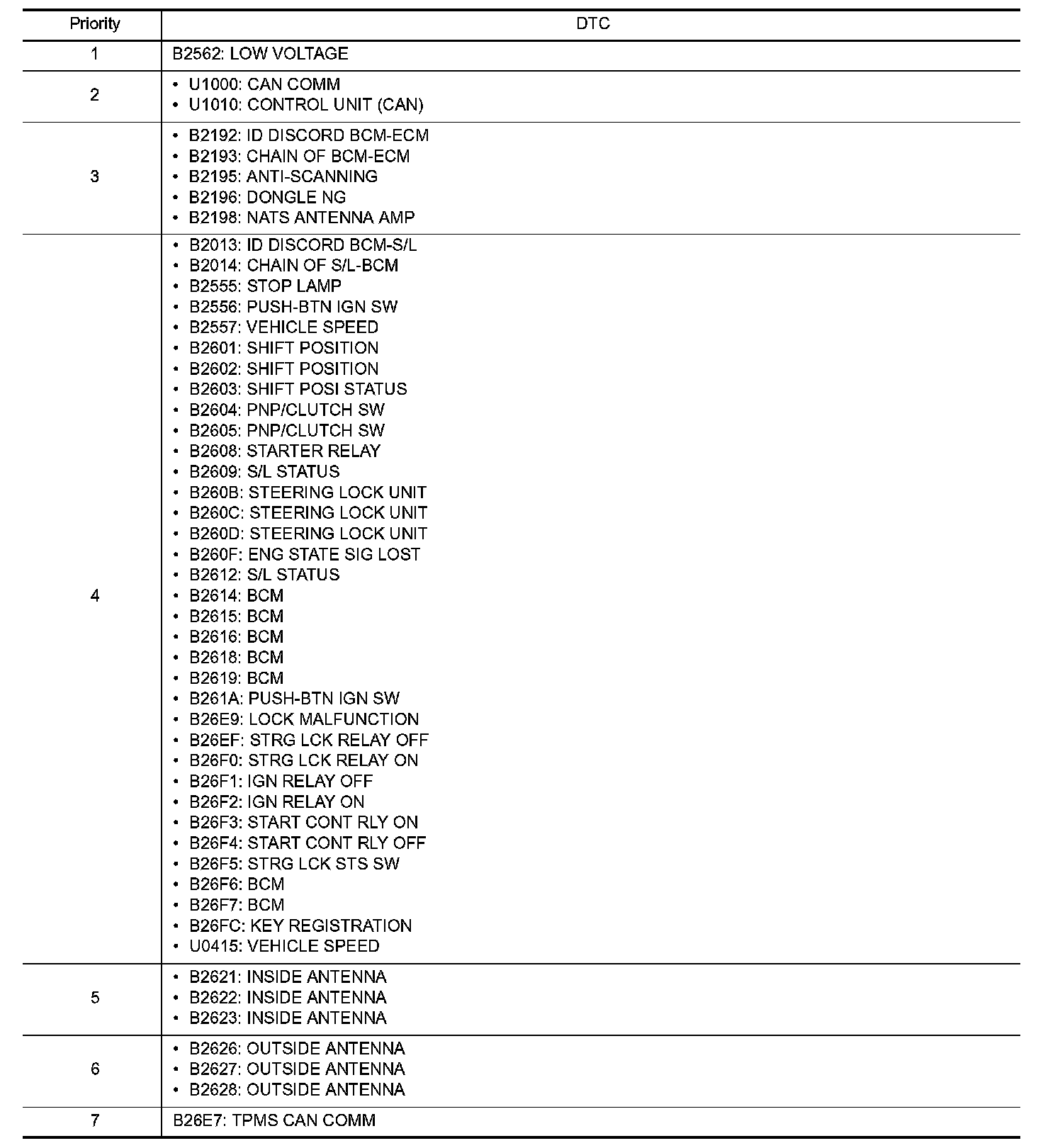 | Priority | DTC |
|---|---|
| 1 | B2562: LOW VOLTAGE |
| 2 | • U1000: CAN COMM<br>• U1010: CONTROL UNIT (CAN) |
| 3 | • B2192: ID DISCORD BCM-ECM<br>• B2193: CHAIN OF BCM-ECM<br>• B2195: ANTI-SCANNING<br>• B2196: DONGLE NG<br>• B2198: NATS ANTENNA AMP |
| 4 | • B2013: ID DISCORD BCM-S/L<br>• B2014: CHAIN OF S/L-BCM<br>• B2555: STOP LAMP<br>• B2556: PUSH-BTN IGN SW<br>• B2557: VEHICLE SPEED<br>• B2601: SHIFT POSITION<br>• B2602: SHIFT POSITION<br>• B2603: SHIFT POSI STATUS<br>• B2604: PNP/CLUTCH SW<br>• B2605: PNP/CLUTCH SW<br>• B2608: STARTER RELAY<br>• B2609: S/L STATUS<br>• B260B: STEERING LOCK UNIT<br>• B260C: STEERING LOCK UNIT<br>• B260D: STEERING LOCK UNIT<br>• B260F: ENG STATE SIG LOST<br>• B2612: S/L STATUS<br>• B2614: BCM<br>• B2615: BCM<br>• B2616: BCM<br>• B2618: BCM<br>• B2619: BCM<br>• B261A: PUSH-BTN IGN SW<br>• B26E9: LOCK MALFUNCTION<br>• B26EF: STRG LCK RELAY OFF<br>• B26F0: STRG LCK RELAY ON<br>• B26F1: IGN RELAY OFF<br>• B26F2: IGN RELAY ON<br>• B26F3: START CONT RLY ON<br>• B26F4: START CONT RLY OFF<br>• B26F5: STRG LCK STS SW<br>• B26F6: BCM<br>• B26F7: BCM<br>• B26FC: KEY REGISTRATION<br>• U0415: VEHICLE SPEED |
| 5 | • B2621: INSIDE ANTENNA<br>• B2622: INSIDE ANTENNA<br>• B2623: INSIDE ANTENNA |
| 6 | • B2626: OUTSIDE ANTENNA<br>• B2627: OUTSIDE ANTENNA<br>• B2628: OUTSIDE ANTENNA |
| 7 | B26E7: TPMS CAN COMM |